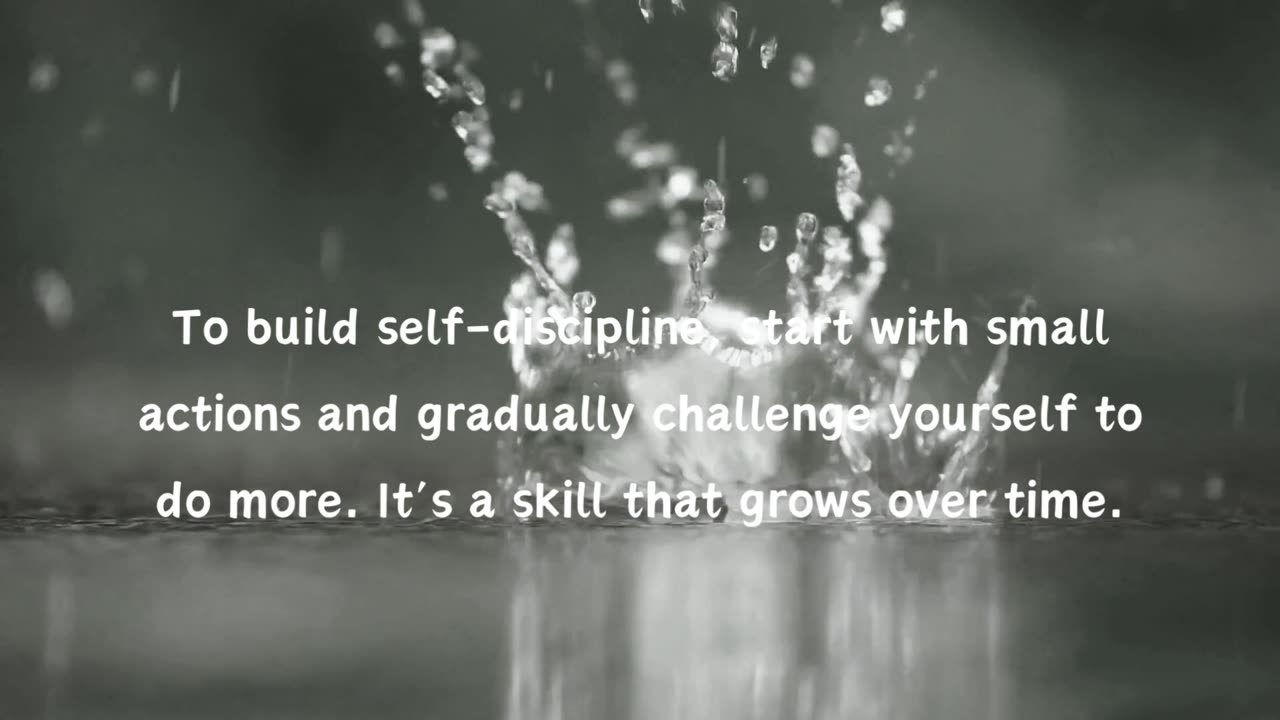 To build self-discipline, start with small actions and gradually challenge yourself to do more. It's a skill that grows over time.